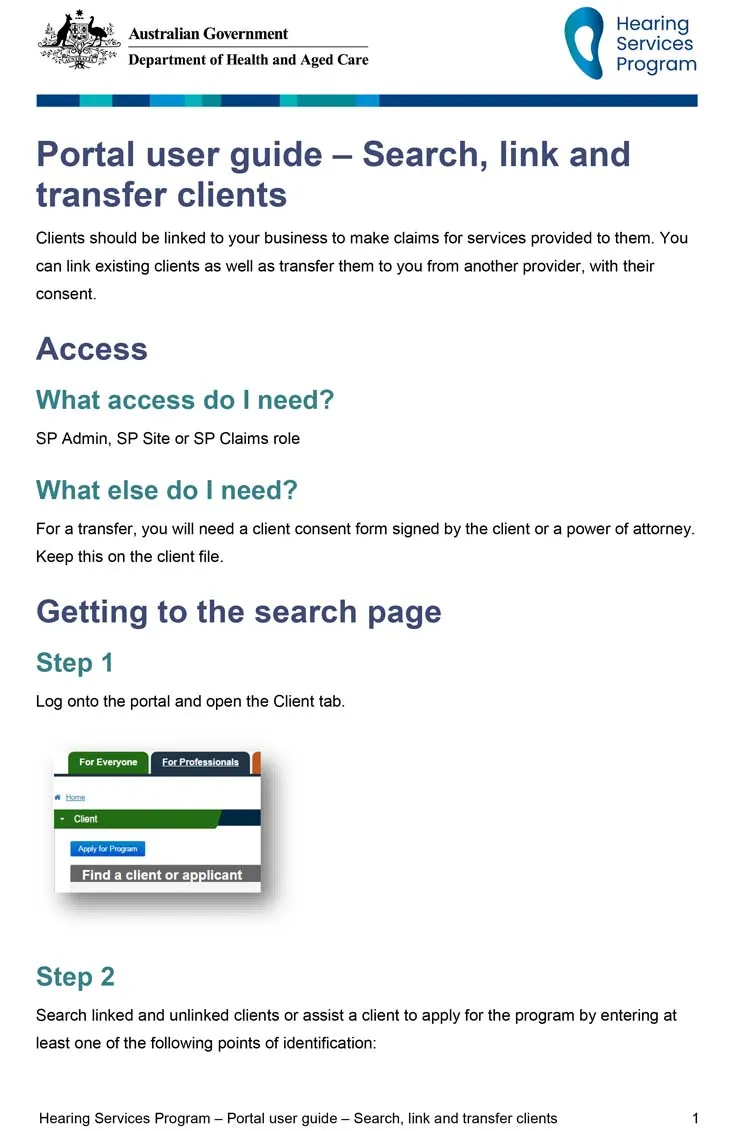 Australian Government
Department of Health and Aged Care

Hearing Services Program

Portal user guide – Search, link and transfer clients

Clients should be linked to your business to make claims for services provided to them. You can link existing clients as well as transfer them to you from another provider, with their consent.

Access

What access do I need?

SP Admin, SP Site or SP Claims role

What else do I need?

For a transfer, you will need a client consent form signed by the client or a power of attorney. Keep this on the client file.

Getting to the search page

Step 1

Log onto the portal and open the Client tab.

For Everyone
For Professionals
Home
Client
Apply for Program
Find a client or applicant

Step 2

Search linked and unlinked clients or assist a client to apply for the program by entering at least one of the following points of identification:

Hearing Services Program – Portal user guide – Search, link and transfer clients 1